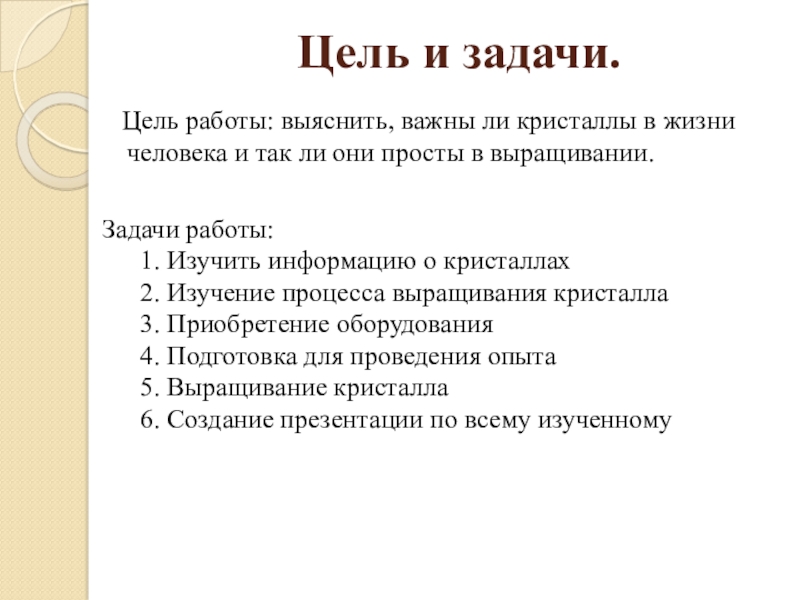 Цель и задачи.

Цель работы: выяснить, важны ли кристаллы в жизни человека и так ли они просты в выращивании.

Задачи работы:
1. Изучить информацию о кристаллах
2. Изучение процесса выращивания кристалла
3. Приобретение оборудования
4. Подготовка для проведения опыта
5. Выращивание кристалла
6. Создание презентации по всему изученному